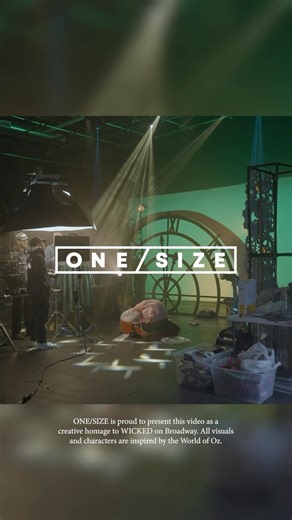 ONE/SIZE

ONE/SIZE is proud to present this video as a creative homage to WICKED on Broadway. All visuals and characters are inspired by the World of Oz.